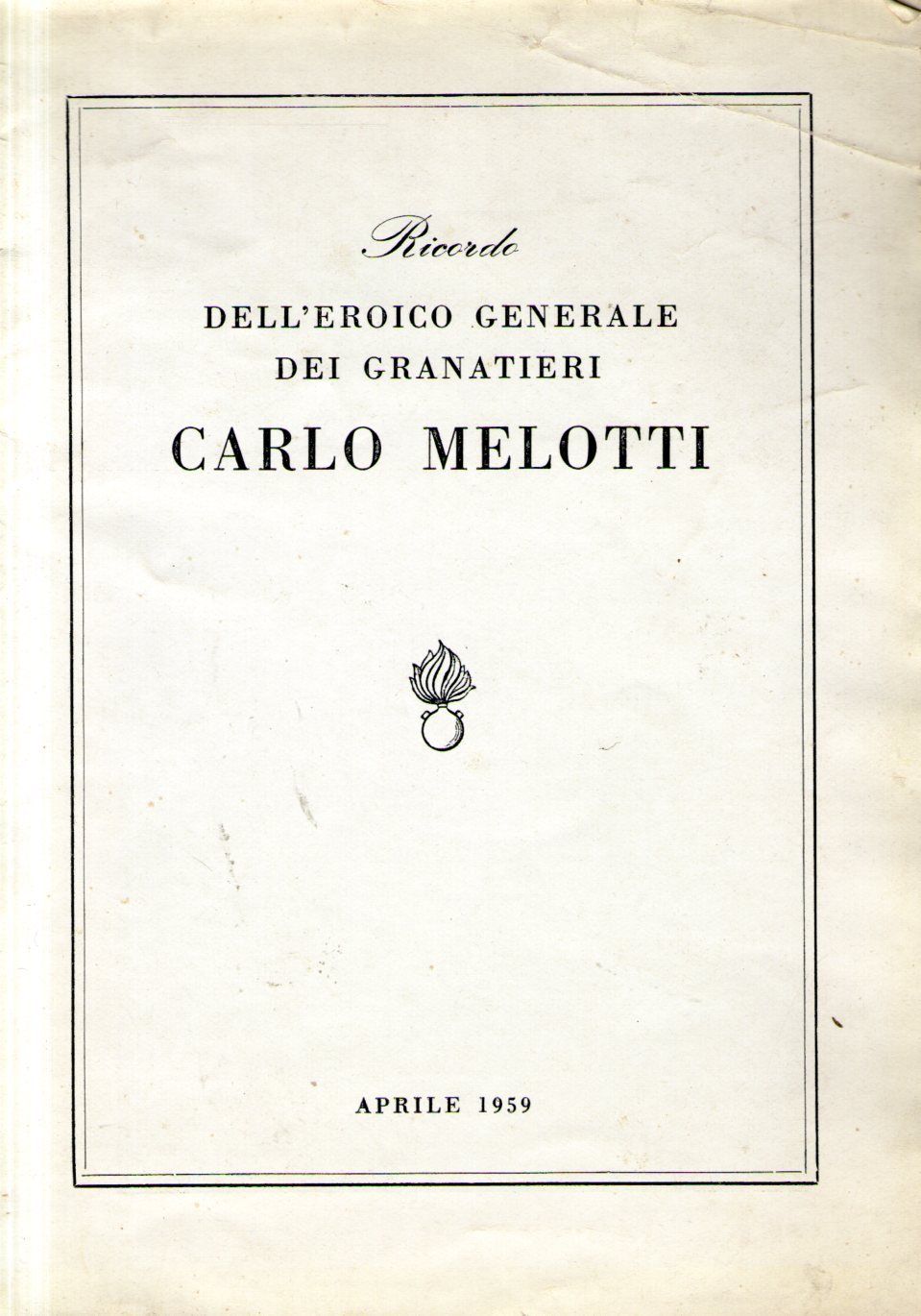 Ricordo

DELL'EROICO GENERALE
DEI GRANATIERI

CARLO MELOTTI

APRILE 1959